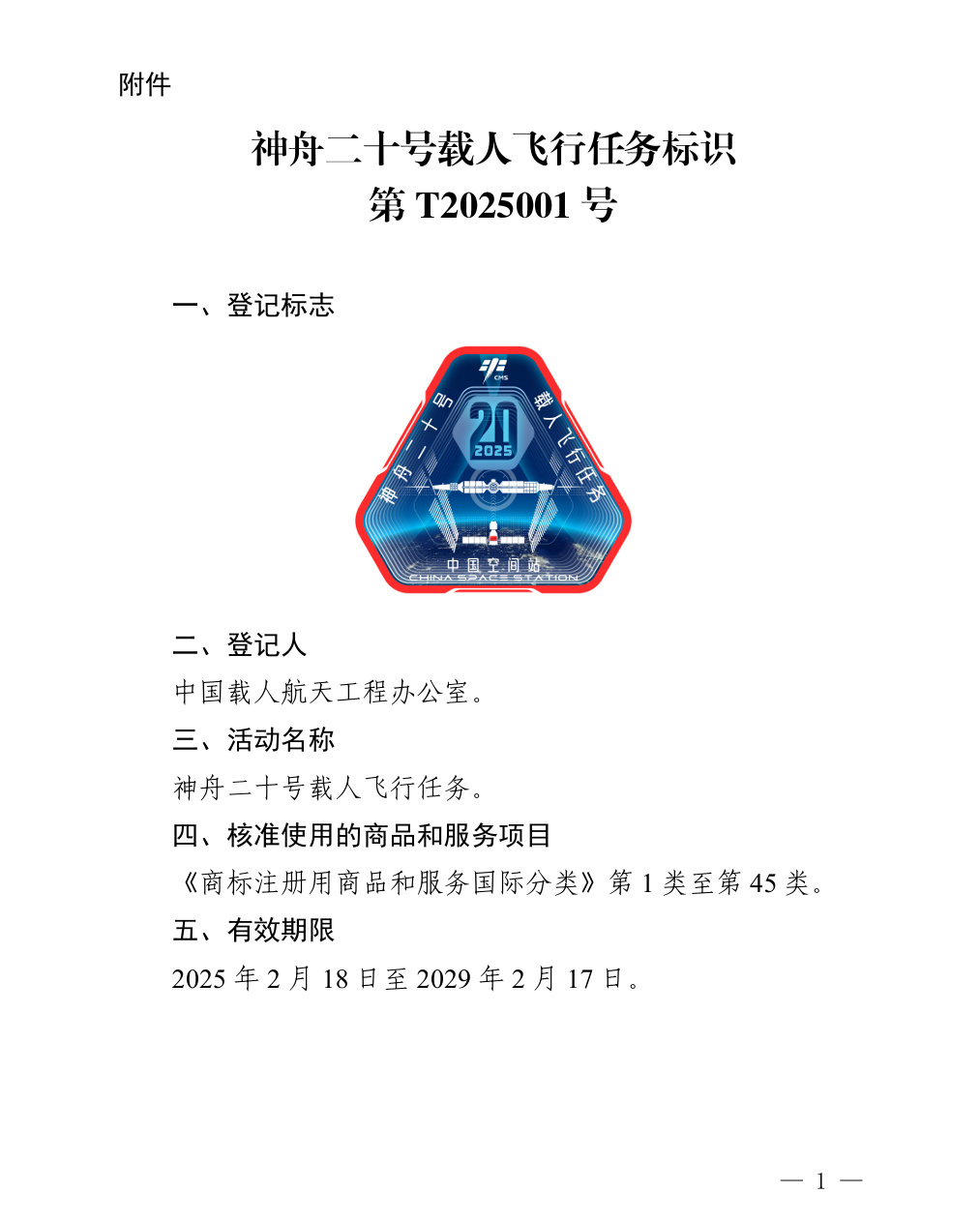 附件

神舟二十号载人飞行任务标识
第 T2025001 号

一、登记标志

CMS
神舟二十号
载人飞行任务
20
2025
中国空间站
CHINA SPACE STATION

二、登记人

中国载人航天工程办公室。

三、活动名称

神舟二十号载人飞行任务。

四、核准使用的商品和服务项目

《商标注册用商品和服务国际分类》第 1 类至第 45 类。

五、有效期限

2025 年 2 月 18 日至 2029 年 2 月 17 日。

— 1 —